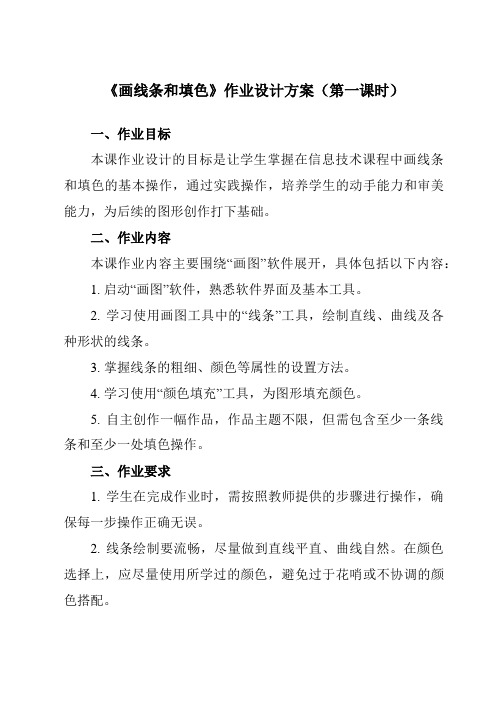 《画线条和填色》作业设计方案（第一课时）

一、作业目标

本课作业设计的目标是让学生掌握在信息技术课程中画线条和填色的基本操作，通过实践操作，培养学生的动手能力和审美能力，为后续的图形创作打下基础。

二、作业内容

本课作业内容主要围绕“画图”软件展开，具体包括以下内容：

1. 启动“画图”软件，熟悉软件界面及基本工具。

2. 学习使用画图工具中的“线条”工具，绘制直线、曲线及各种形状的线条。

3. 掌握线条的粗细、颜色等属性的设置方法。

4. 学习使用“颜色填充”工具，为图形填充颜色。

5. 自主创作一幅作品，作品主题不限，但需包含至少一条线条和至少一处填色操作。

三、作业要求

1. 学生在完成作业时，需按照教师提供的步骤进行操作，确保每一步操作正确无误。

2. 线条绘制要流畅，尽量做到直线平直、曲线自然。在颜色选择上，应尽量使用所学过的颜色，避免过于花哨或不协调的颜色搭配。